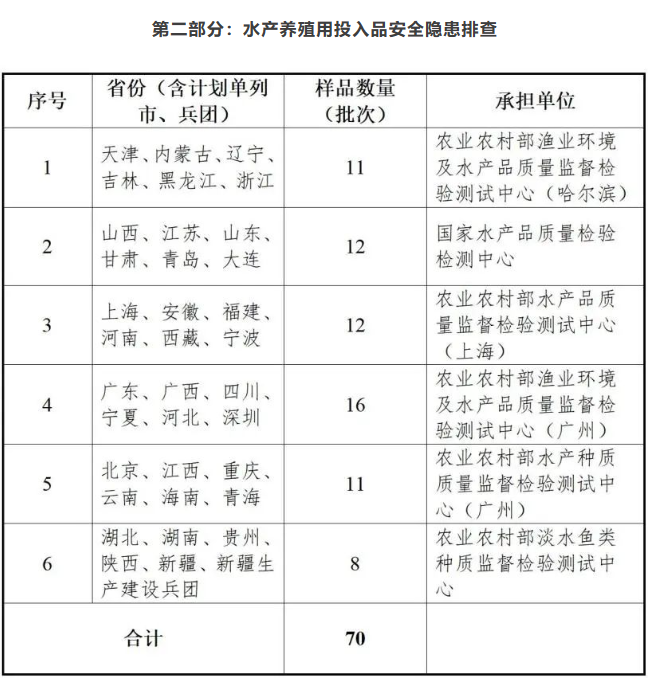 第二部分：水产养殖用投入品安全隐患排查

| 序号 | 省份（含计划单列市、兵团） | 样品数量（批次） | 承担单位 |
|---|---|---|---|
| 1 | 天津、内蒙古、辽宁、吉林、黑龙江、浙江 | 11 | 农业农村部渔业环境及水产品质量监督检验测试中心（哈尔滨） |
| 2 | 山西、江苏、山东、甘肃、青岛、大连 | 12 | 国家水产品质量检验检测中心 |
| 3 | 上海、安徽、福建、河南、西藏、宁波 | 12 | 农业农村部水产品质量监督检验测试中心（上海） |
| 4 | 广东、广西、四川、宁夏、河北、深圳 | 16 | 农业农村部渔业环境及水产品质量监督检验测试中心（广州） |
| 5 | 北京、江西、重庆、云南、海南、青海 | 11 | 农业农村部水产种质质量监督检验测试中心（广州） |
| 6 | 湖北、湖南、贵州、陕西、新疆、新疆生产建设兵团 | 8 | 农业农村部淡水鱼类种质监督检验测试中心 |
| 合计 | | 70 | |